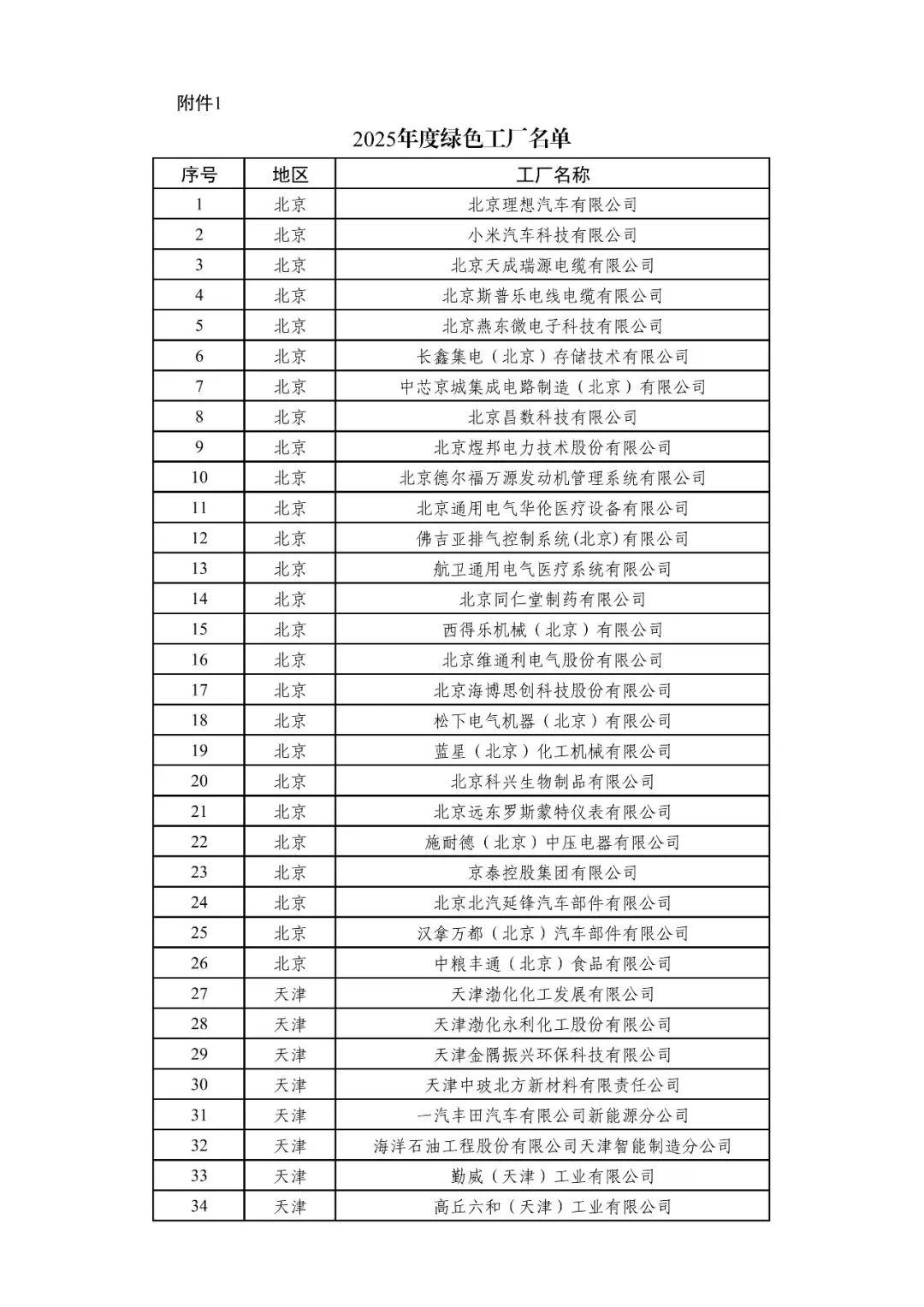 附件1

2025年度绿色工厂名单

| 序号 | 地区 | 工厂名称 |
|---|---|---|
| 1 | 北京 | 北京理想汽车有限公司 |
| 2 | 北京 | 小米汽车科技有限公司 |
| 3 | 北京 | 北京天成瑞源电缆有限公司 |
| 4 | 北京 | 北京斯普乐电线电缆有限公司 |
| 5 | 北京 | 北京燕东微电子科技有限公司 |
| 6 | 北京 | 长鑫集电（北京）存储技术有限公司 |
| 7 | 北京 | 中芯京城集成电路制造（北京）有限公司 |
| 8 | 北京 | 北京昌数科技有限公司 |
| 9 | 北京 | 北京煜邦电力技术股份有限公司 |
| 10 | 北京 | 北京德尔福万源发动机管理系统有限公司 |
| 11 | 北京 | 北京通用电气华伦医疗设备有限公司 |
| 12 | 北京 | 佛吉亚排气控制系统(北京)有限公司 |
| 13 | 北京 | 航卫通用电气医疗系统有限公司 |
| 14 | 北京 | 北京同仁堂制药有限公司 |
| 15 | 北京 | 西得乐机械（北京）有限公司 |
| 16 | 北京 | 北京维通利电气股份有限公司 |
| 17 | 北京 | 北京海博思创科技股份有限公司 |
| 18 | 北京 | 松下电气机器（北京）有限公司 |
| 19 | 北京 | 蓝星（北京）化工机械有限公司 |
| 20 | 北京 | 北京科兴生物制品有限公司 |
| 21 | 北京 | 北京远东罗斯蒙特仪表有限公司 |
| 22 | 北京 | 施耐德（北京）中压电器有限公司 |
| 23 | 北京 | 京泰控股集团有限公司 |
| 24 | 北京 | 北京北汽延锋汽车部件有限公司 |
| 25 | 北京 | 汉拿万都（北京）汽车部件有限公司 |
| 26 | 北京 | 中粮丰通（北京）食品有限公司 |
| 27 | 天津 | 天津渤化化工发展有限公司 |
| 28 | 天津 | 天津渤化永利化工股份有限公司 |
| 29 | 天津 | 天津金隅振兴环保科技有限公司 |
| 30 | 天津 | 天津中玻北方新材料有限责任公司 |
| 31 | 天津 | 一汽丰田汽车有限公司新能源分公司 |
| 32 | 天津 | 海洋石油工程股份有限公司天津智能制造分公司 |
| 33 | 天津 | 勤威（天津）工业有限公司 |
| 34 | 天津 | 高丘六和（天津）工业有限公司 |